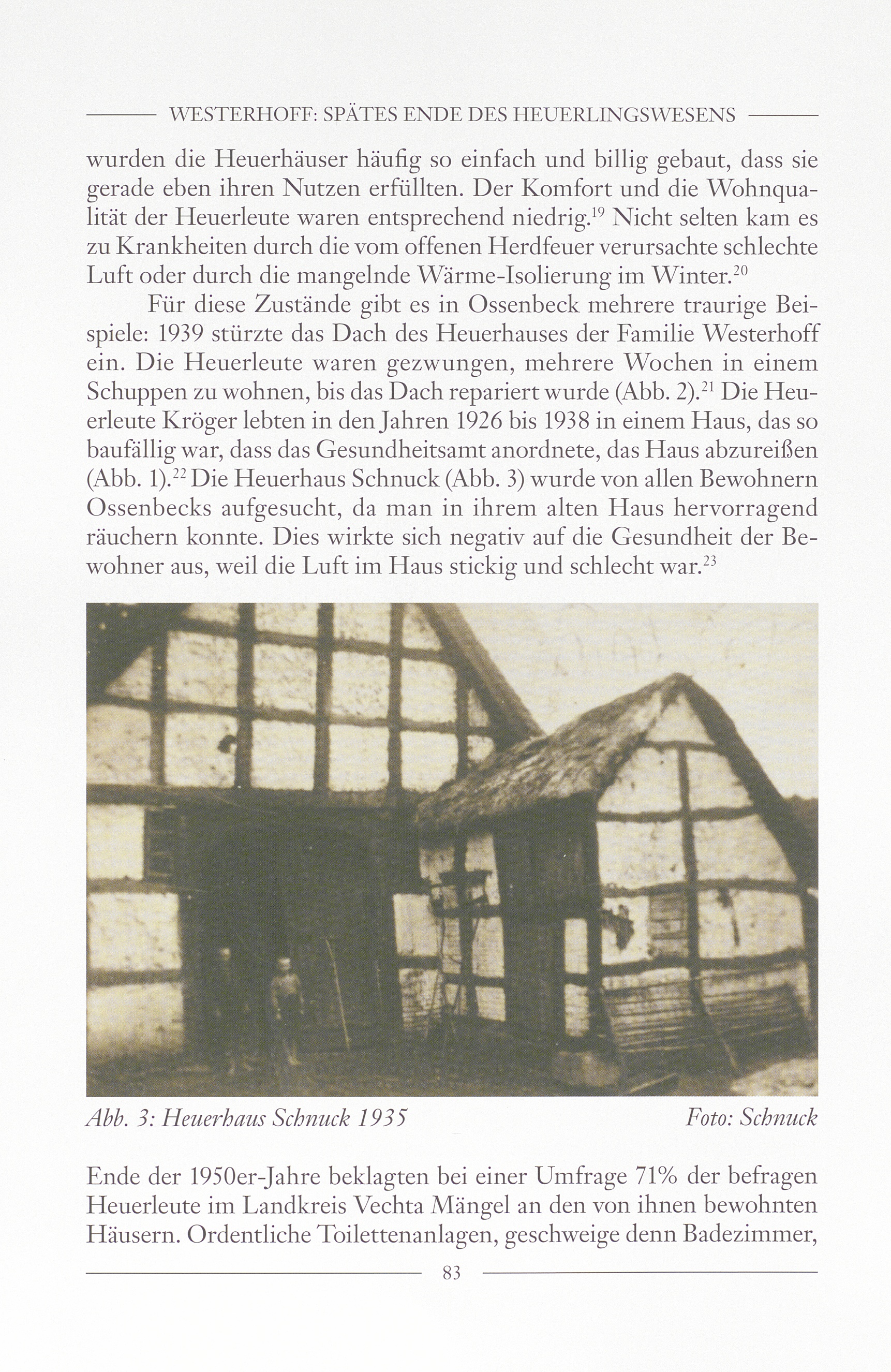 WESTERHOFF: SPÄTES ENDE DES HEUERLINGSWESENS

wurden die Heuerhäuser häufig so einfach und billig gebaut, dass sie gerade eben ihren Nutzen erfüllten. Der Komfort und die Wohnqualität der Heuerleute waren entsprechend niedrig.$^{19}$ Nicht selten kam es zu Krankheiten durch die vom offenen Herdfeuer verursachte schlechte Luft oder durch die mangelnde Wärme-Isolierung im Winter.$^{20}$

Für diese Zustände gibt es in Ossenbeck mehrere traurige Beispiele: 1939 stürzte das Dach des Heuerhauses der Familie Westerhoff ein. Die Heuerleute waren gezwungen, mehrere Wochen in einem Schuppen zu wohnen, bis das Dach repariert wurde (Abb. 2).$^{21}$ Die Heuerleute Kröger lebten in den Jahren 1926 bis 1938 in einem Haus, das so baufällig war, dass das Gesundheitsamt anordnete, das Haus abzureißen (Abb. 1).$^{22}$ Die Heuerhaus Schnuck (Abb. 3) wurde von allen Bewohnern Ossenbecks aufgesucht, da man in ihrem alten Haus hervorragend räuchern konnte. Dies wirkte sich negativ auf die Gesundheit der Bewohner aus, weil die Luft im Haus stickig und schlecht war.$^{23}$

Abb. 3: Heuerhaus Schnuck 1935 Foto: Schnuck

Ende der 1950er-Jahre beklagten bei einer Umfrage 71% der befragen Heuerleute im Landkreis Vechta Mängel an den von ihnen bewohnten Häusern. Ordentliche Toilettenanlagen, geschweige denn Badezimmer,

83